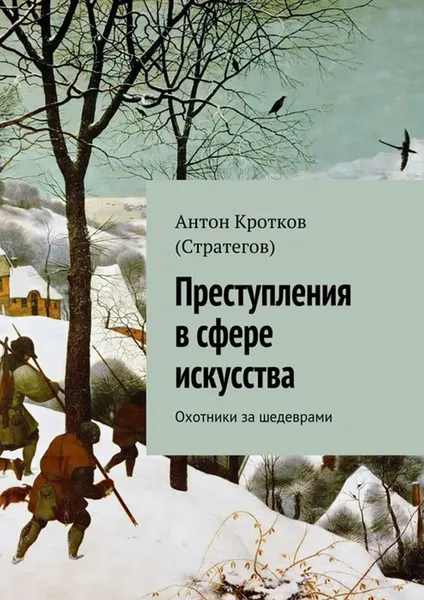 Антон Кротков (Стратегов)

Преступления в сфере искусства

Охотники за шедеврами